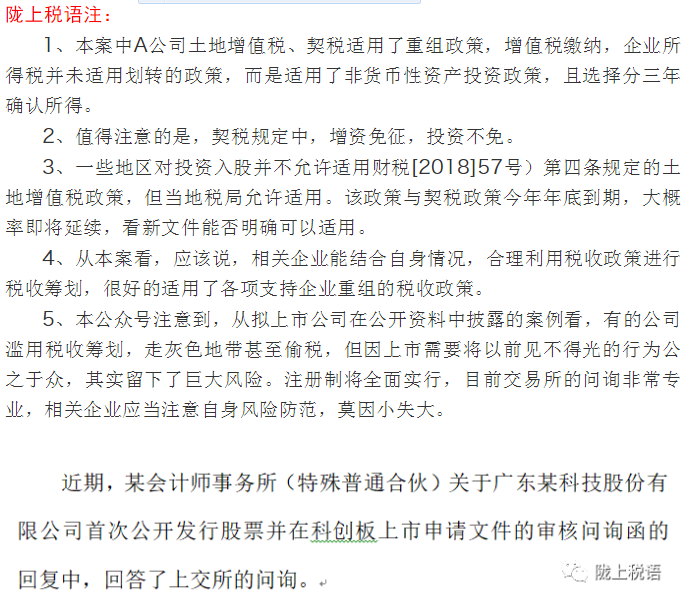 陇上税语注：

1、本案中A公司土地增值税、契税适用了重组政策，增值税缴纳，企业所得税并未适用划转的政策，而是适用了非货币性资产投资政策，且选择分三年确认所得。

2、值得注意的是，契税规定中，增资免征，投资不免。

3、一些地区对投资入股并不允许适用财税[2018]57号）第四条规定的土地增值税政策，但当地税局允许适用。该政策与契税政策今年年底到期，大概率即将延续，看新文件能否明确可以适用。

4、从本案看，应该说，相关企业能结合自身情况，合理利用税收政策进行税收筹划，很好的适用了各项支持企业重组的税收政策。

5、本公众号注意到，从拟上市公司在公开资料中披露的案例看，有的公司滥用税收筹划，走灰色地带甚至偷税，但因上市需要将以前见不得光的行为公之于众，其实留下了巨大风险。注册制将全面实行，目前交易所的问询非常专业，相关企业应当注意自身风险防范，莫因小失大。

近期，某会计师事务所（特殊普通合伙）关于广东某科技股份有限公司首次公开发行股票并在科创板上市申请文件的审核问询函的回复中，回答了上交所的问询。

陇上税语